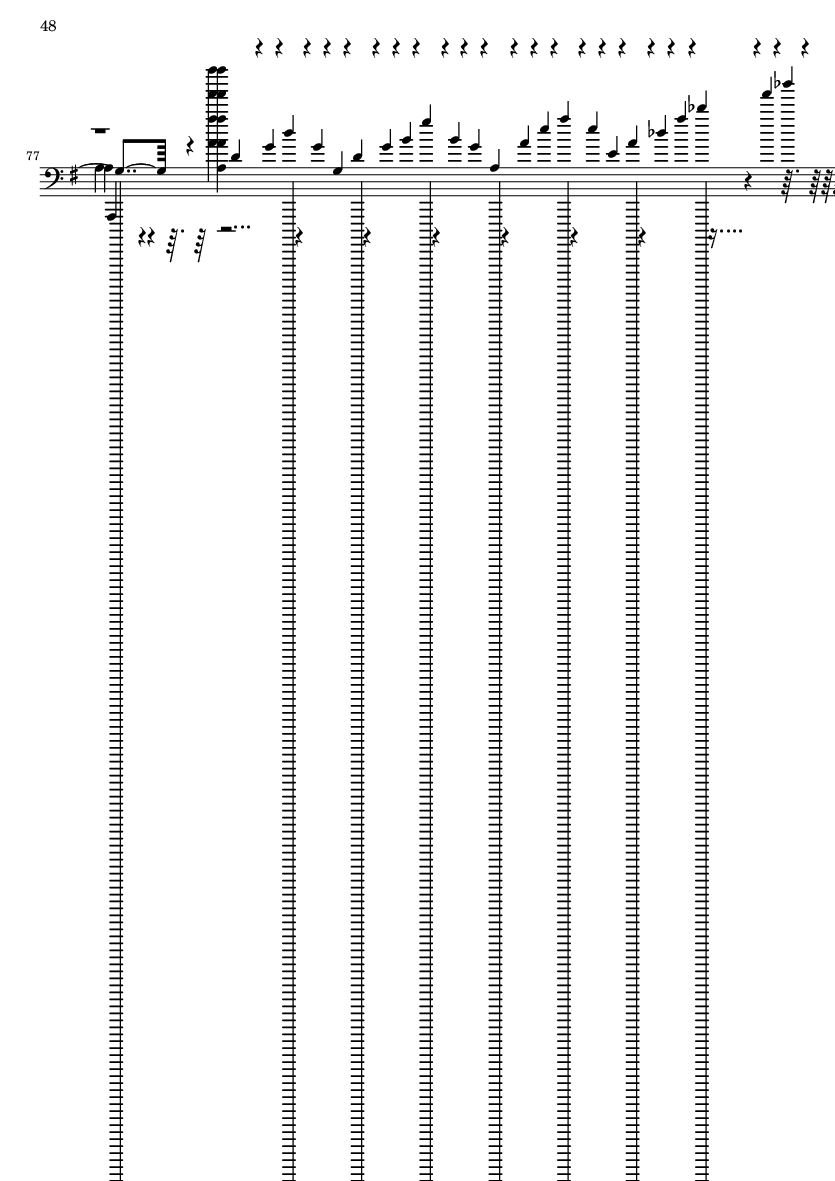 48

77